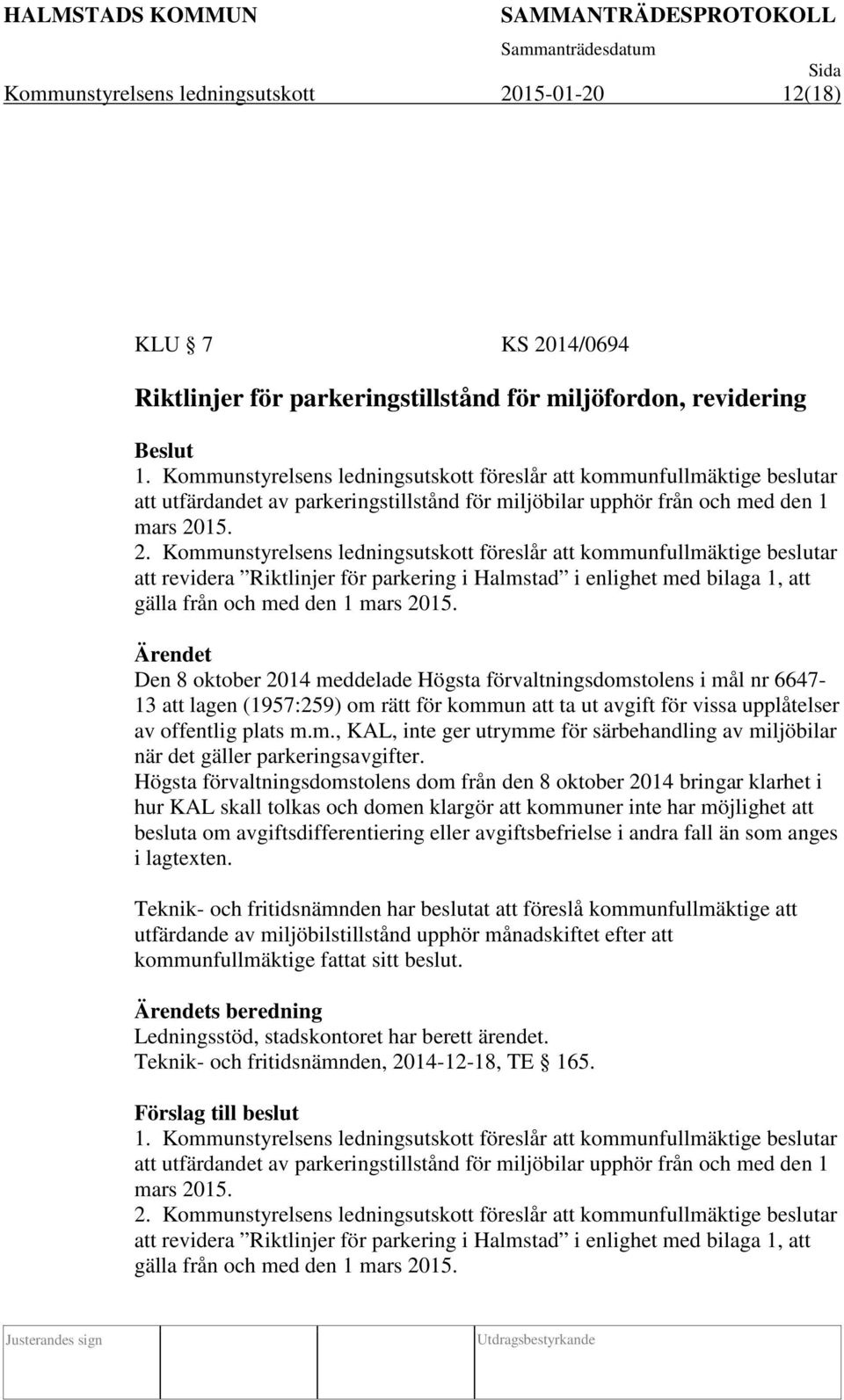 HALMSTADS KOMMUN SAMMANTRÄDESPROTOKOLL
Sammanträdesdatum
Sida
Kommunstyrelsens ledningsutskott 2015-01-20 12(18)

KLU § 7 KS 2014/0694

Riktlinjer för parkeringstillstånd för miljöfordon, revidering

Beslut
1. Kommunstyrelsens ledningsutskott föreslår att kommunfullmäktige beslutar att utfärdandet av parkeringstillstånd för miljöbilar upphör från och med den 1 mars 2015.
2. Kommunstyrelsens ledningsutskott föreslår att kommunfullmäktige beslutar att revidera ”Riktlinjer för parkering i Halmstad” i enlighet med bilaga 1, att gälla från och med den 1 mars 2015.

Ärendet
Den 8 oktober 2014 meddelade Högsta förvaltningsdomstolens i mål nr 6647-13 att lagen (1957:259) om rätt för kommun att ta ut avgift för vissa upplåtelser av offentlig plats m.m., KAL, inte ger utrymme för särbehandling av miljöbilar när det gäller parkeringsavgifter.
Högsta förvaltningsdomstolens dom från den 8 oktober 2014 bringar klarhet i hur KAL skall tolkas och domen klargör att kommuner inte har möjlighet att besluta om avgiftsdifferentiering eller avgiftsbefrielse i andra fall än som anges i lagtexten.

Teknik- och fritidsnämnden har beslutat att föreslå kommunfullmäktige att utfärdande av miljöbilstillstånd upphör månadskiftet efter att kommunfullmäktige fattat sitt beslut.

Ärendets beredning
Ledningsstöd, stadskontoret har berett ärendet.
Teknik- och fritidsnämnden, 2014-12-18, TE § 165.

Förslag till beslut
1. Kommunstyrelsens ledningsutskott föreslår att kommunfullmäktige beslutar att utfärdandet av parkeringstillstånd för miljöbilar upphör från och med den 1 mars 2015.
2. Kommunstyrelsens ledningsutskott föreslår att kommunfullmäktige beslutar att revidera ”Riktlinjer för parkering i Halmstad” i enlighet med bilaga 1, att gälla från och med den 1 mars 2015.

Justerandes sign Utdragsbestyrkande